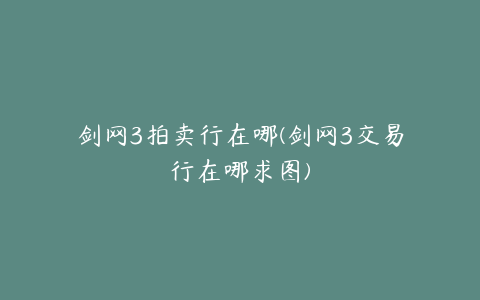 剑网3拍卖行在哪(剑网3交易行在哪求图)